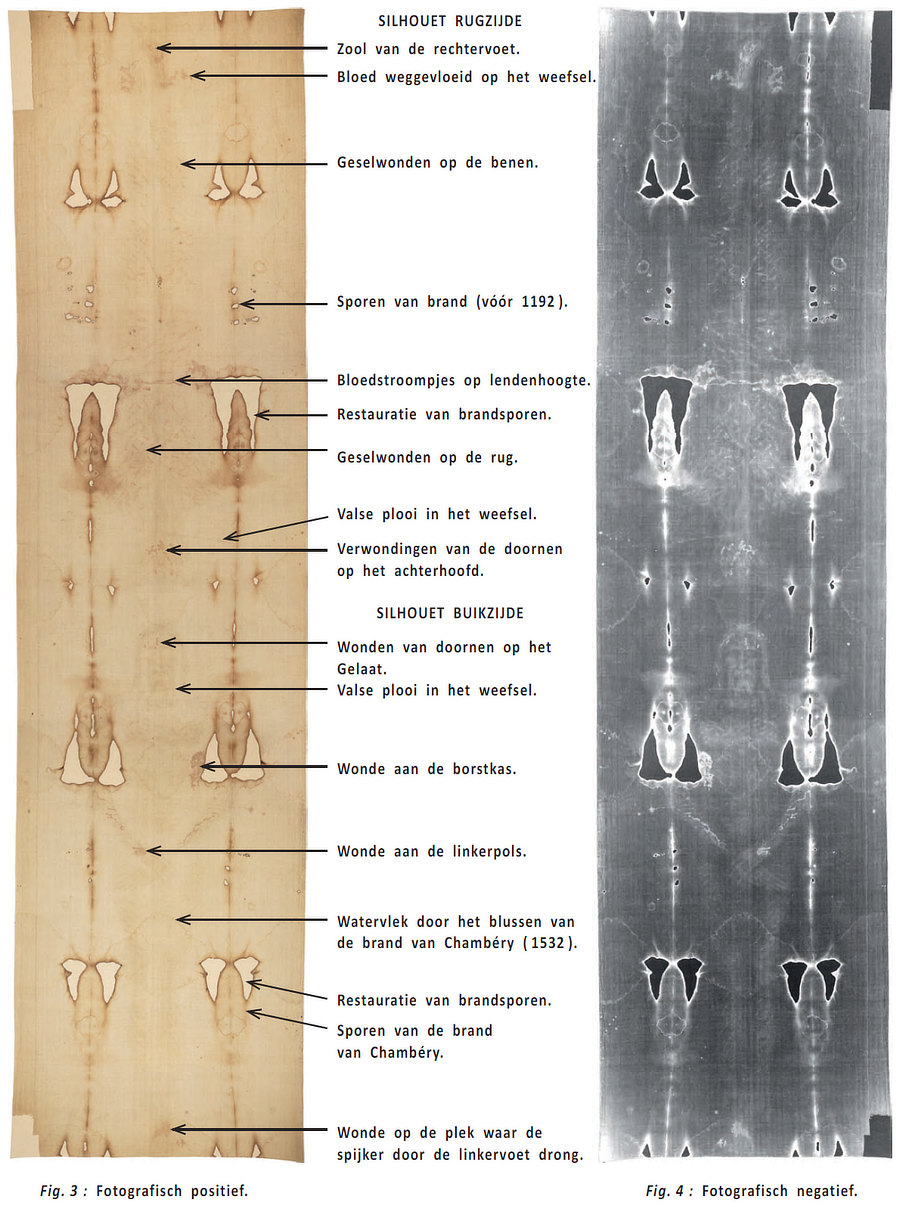 SILHOUET RUGZIJDE

Zool van de rechtervoet.

Bloed weggevloeid op het weefsel.

Geselwonden op de benen.

Sporen van brand (vóór 1192).

Bloedstroompjes op lendenhoogte.

Restauratie van brandsporen.

Geselwonden op de rug.

Valse plooi in het weefsel.

Verwondingen van de doornen op het achterhoofd.

SILHOUET BUIKZIJDE

Wonden van doornen op het Gelaat.

Valse plooi in het weefsel.

Wonde aan de borstkas.

Wonde aan de linkerpols.

Watervlek door het blussen van de brand van Chambéry (1532).

Restauratie van brandsporen.

Sporen van de brand van Chambéry.

Wonde op de plek waar de spijker door de linkervoet drong.

Fig. 3 : Fotografisch positief.

Fig. 4 : Fotografisch negatief.